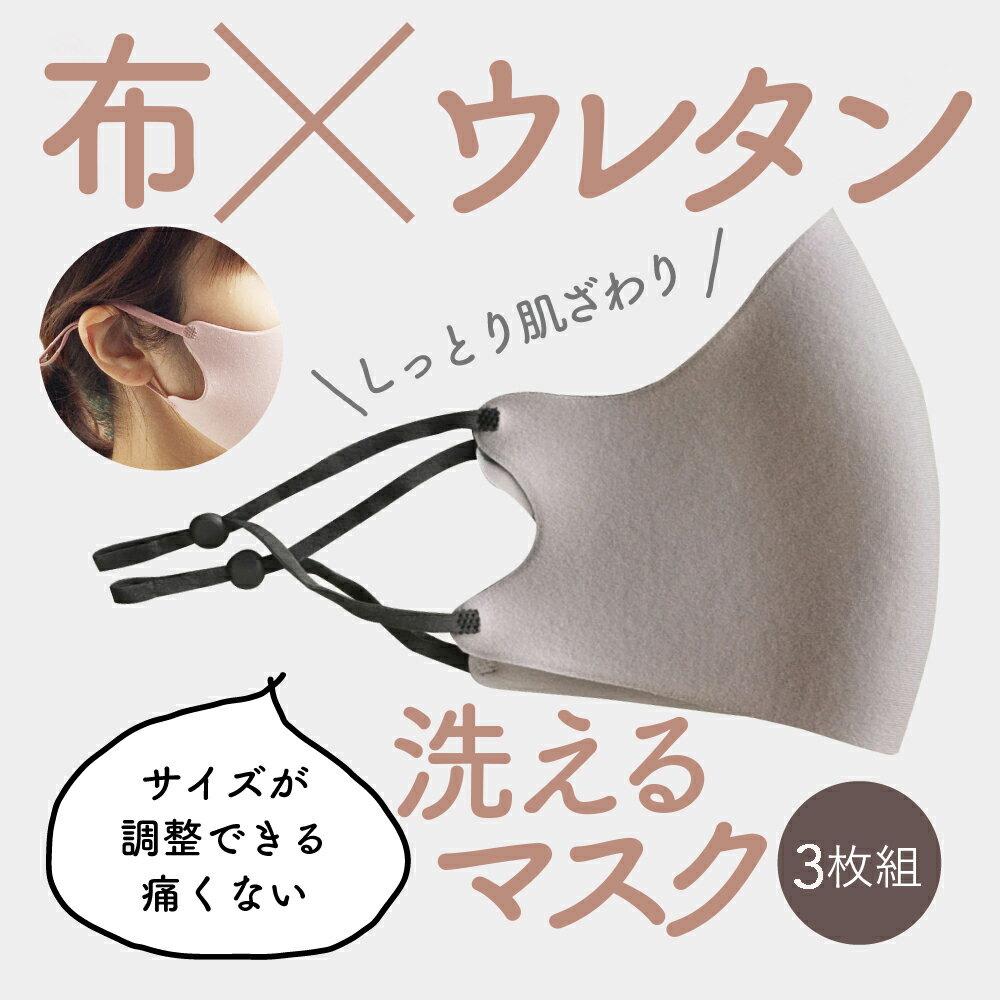 布×ウレタン

\しっとり肌ざわり/

サイズが
調整できる
痛くない

洗える
マスク

3枚組